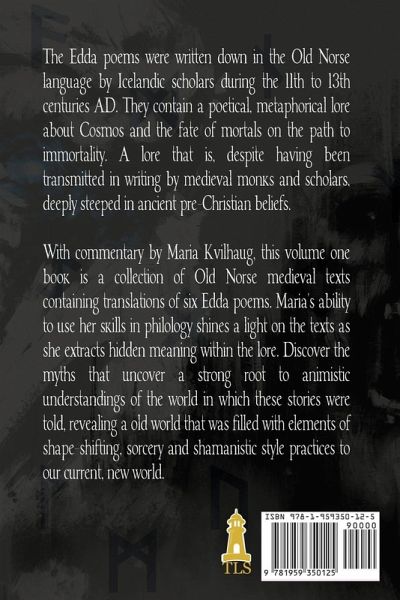 The Edda poems were written down in the Old Norse language by Icelandic scholars during the 11th to 13th centuries AD. They contain a poetical, metaphorical lore about Cosmos and the fate of mortals on the path to immortality. A lore that is, despite having been transmitted in writing by medieval monks and scholars, deeply steeped in ancient pre-Christian beliefs.

With commentary by Maria Kvilhaug, this volume one book is a collection of Old Norse medieval texts containing translations of six Edda poems. Maria's ability to use her skills in philology shines a light on the texts as she extracts hidden meaning within the lore. Discover the myths that uncover a strong root to animistic understandings of the world in which these stories were told, revealing a old world that was filled with elements of shape-shifting, sorcery and shamanistic style practices to our current, new world.

TLS

ISBN 978-1-959350-12-5

90000

9 781959 350125